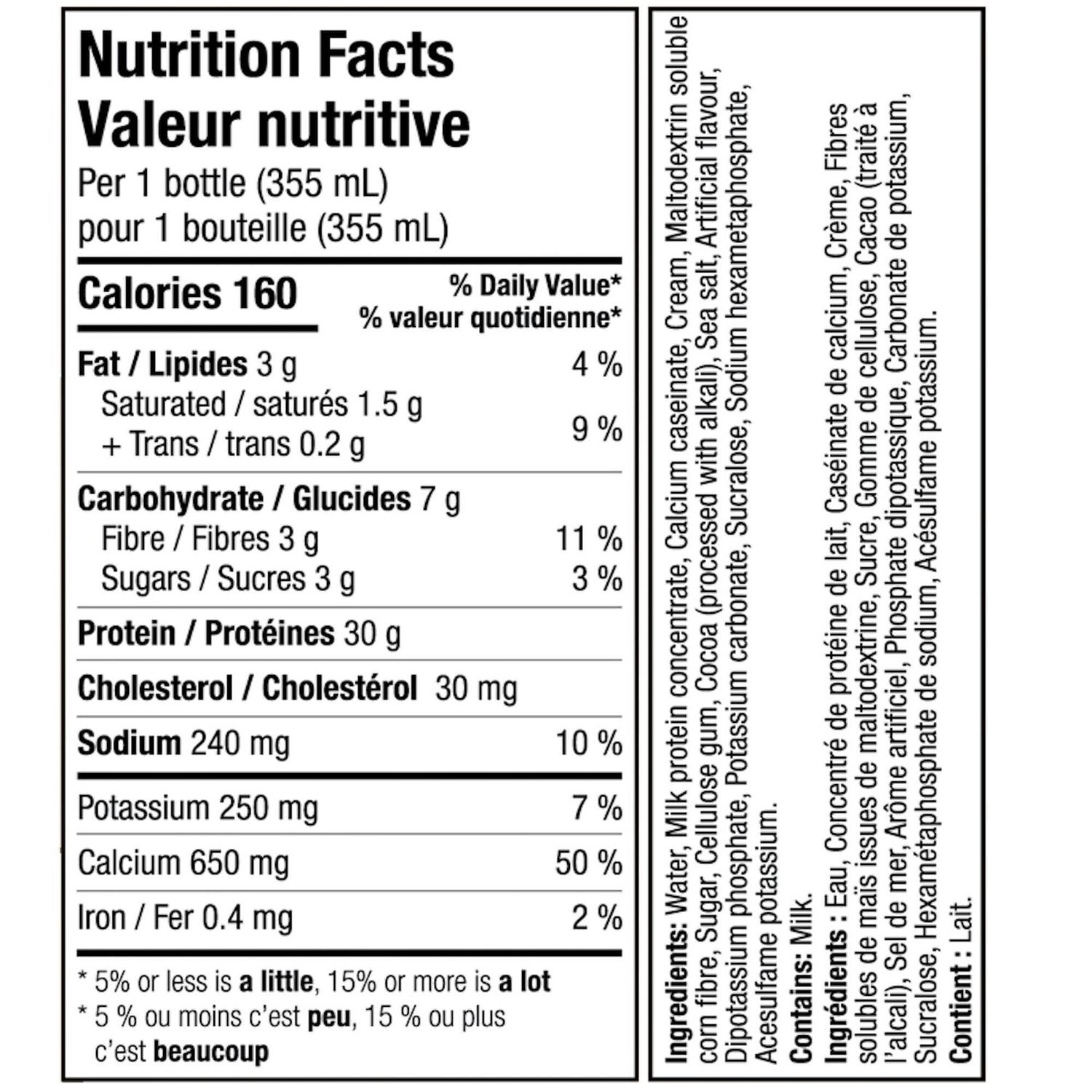 Nutrition Facts
Valeur nutritive
Per 1 bottle (355 mL)
pour 1 bouteille (355 mL)

Calories 160
% Daily Value*
% valeur quotidienne*

Fat / Lipides 3 g 4 %
Saturated / saturés 1.5 g
+ Trans / trans 0.2 g 9 %

Carbohydrate / Glucides 7 g
Fibre / Fibres 3 g 11 %
Sugars / Sucres 3 g 3 %

Protein / Protéines 30 g

Cholesterol / Cholestérol 30 mg

Sodium 240 mg 10 %

Potassium 250 mg 7 %

Calcium 650 mg 50 %

Iron / Fer 0.4 mg 2 %

* 5% or less is a little, 15% or more is a lot
* 5 % ou moins c'est peu, 15 % ou plus c'est beaucoup

Ingredients: Water, Milk protein concentrate, Calcium caseinate, Cream, Maltodextrin soluble corn fibre, Sugar, Cellulose gum, Cocoa (processed with alkali), Sea salt, Artificial flavour, Dipotassium phosphate, Potassium carbonate, Sucralose, Sodium hexametaphosphate, Acesulfame potassium.
Contains: Milk.
Ingrédients : Eau, Concentré de protéine de lait, Caséinate de calcium, Crème, Fibres solubles de maïs issues de maltodextrine, Sucre, Gomme de cellulose, Cacao (traité à l'alcali), Sel de mer, Arôme artificiel, Phosphate dipotassique, Carbonate de potassium, Sucralose, Hexamétaphosphate de sodium, Acésulfame potassium.
Contient : Lait.